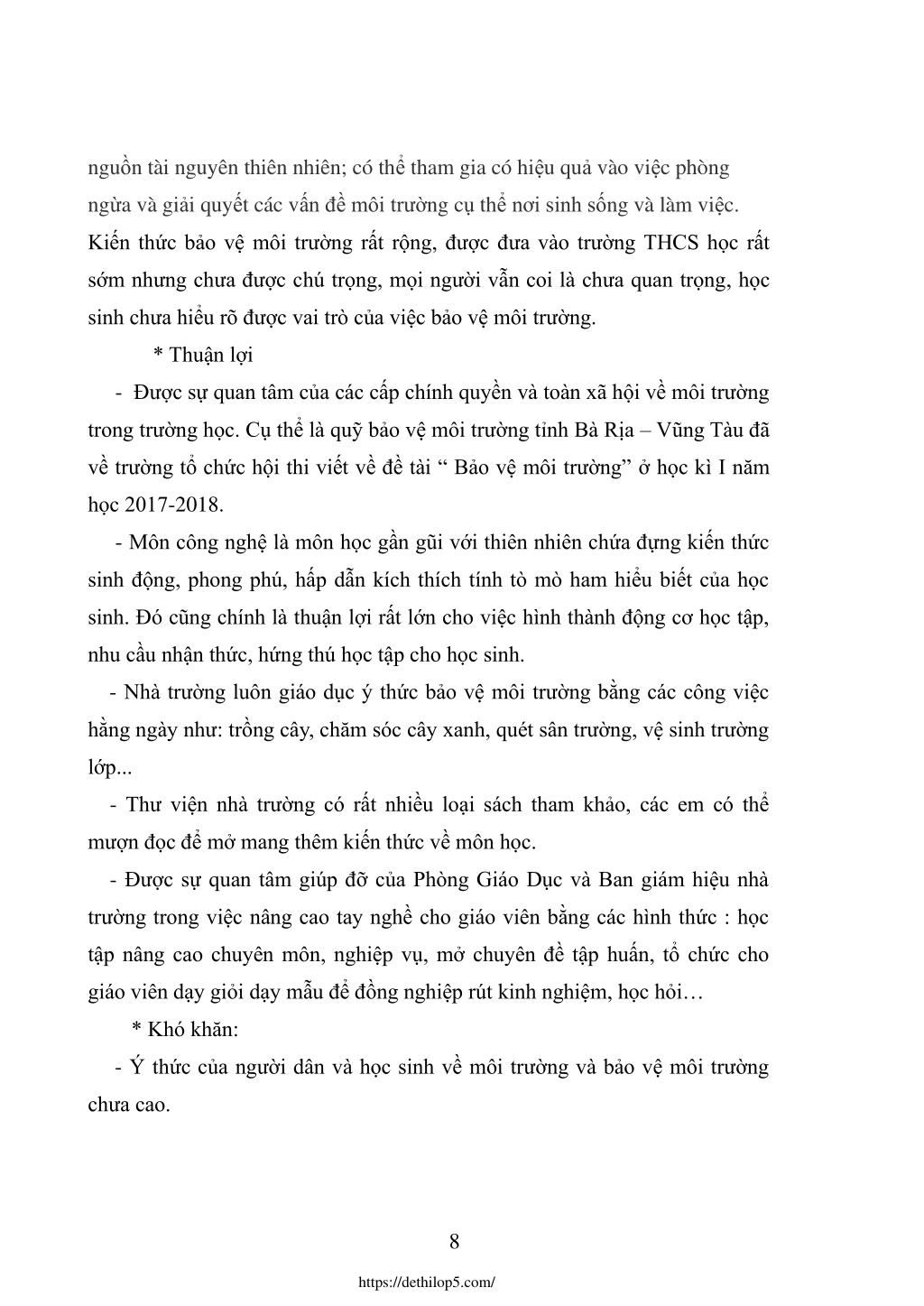 nguồn tài nguyên thiên nhiên; có thể tham gia có hiệu quả vào việc phòng ngừa và giải quyết các vấn đề môi trường cụ thể nơi sinh sống và làm việc. Kiến thức bảo vệ môi trường rất rộng, được đưa vào trường THCS học rất sớm nhưng chưa được chú trọng, mọi người vẫn coi là chưa quan trọng, học sinh chưa hiểu rõ được vai trò của việc bảo vệ môi trường.

* Thuận lợi

- Được sự quan tâm của các cấp chính quyền và toàn xã hội về môi trường trong trường học. Cụ thể là quỹ bảo vệ môi trường tỉnh Bà Rịa – Vũng Tàu đã về trường tổ chức hội thi viết về đề tài “ Bảo vệ môi trường” ở học kì I năm học 2017-2018.

- Môn công nghệ là môn học gần gũi với thiên nhiên chứa đựng kiến thức sinh động, phong phú, hấp dẫn kích thích tính tò mò ham hiểu biết của học sinh. Đó cũng chính là thuận lợi rất lớn cho việc hình thành động cơ học tập, nhu cầu nhận thức, hứng thú học tập cho học sinh.

- Nhà trường luôn giáo dục ý thức bảo vệ môi trường bằng các công việc hằng ngày như: trồng cây, chăm sóc cây xanh, quét sân trường, vệ sinh trường lớp...

- Thư viện nhà trường có rất nhiều loại sách tham khảo, các em có thể mượn đọc để mở mang thêm kiến thức về môn học.

- Được sự quan tâm giúp đỡ của Phòng Giáo Dục và Ban giám hiệu nhà trường trong việc nâng cao tay nghề cho giáo viên bằng các hình thức : học tập nâng cao chuyên môn, nghiệp vụ, mở chuyên đề tập huấn, tổ chức cho giáo viên dạy giỏi dạy mẫu để đồng nghiệp rút kinh nghiệm, học hỏi…

* Khó khăn:

- Ý thức của người dân và học sinh về môi trường và bảo vệ môi trường chưa cao.

8

https://dethilop5.com/